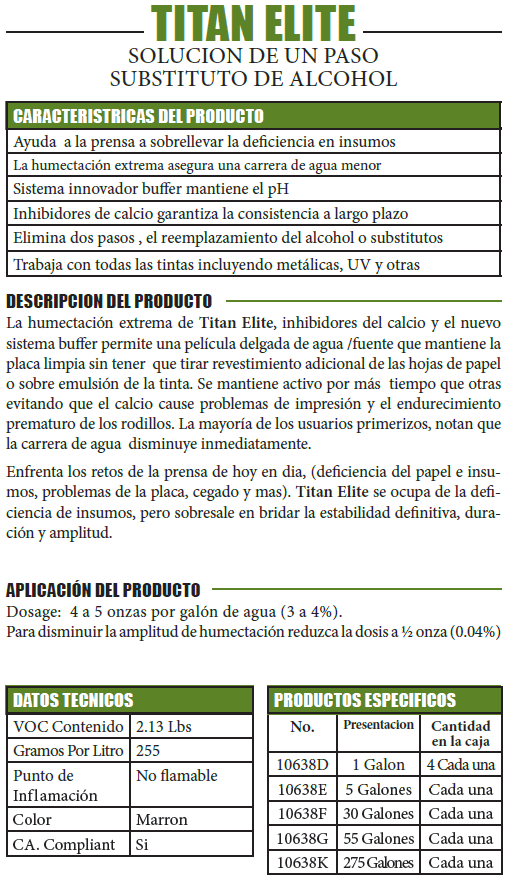 TITAN ELITE
SOLUCION DE UN PASO
SUBSTITUTO DE ALCOHOL

| CARACTERISTRICAS DEL PRODUCTO |
|---|
| Ayuda a la prensa a sobrellevar la deficiencia en insumos |
| La humectación extrema asegura una carrera de agua menor |
| Sistema innovador buffer mantiene el pH |
| Inhibidores de calcio garantiza la consistencia a largo plazo |
| Elimina dos pasos , el reemplazamiento del alcohol o substitutos |
| Trabaja con todas las tintas incluyendo metálicas, UV y otras |

DESCRIPCION DEL PRODUCTO
La humectación extrema de Titan Elite, inhibidores del calcio y el nuevo sistema buffer permite una película delgada de agua /fuente que mantiene la placa limpia sin tener que tirar revestimiento adicional de las hojas de papel o sobre emulsión de la tinta. Se mantiene activo por más tiempo que otras evitando que el calcio cause problemas de impresión y el endurecimiento prematuro de los rodillos. La mayoría de los usuarios primerizos, notan que la carrera de agua disminuye inmediatamente.

Enfrenta los retos de la prensa de hoy en dia, (deficiencia del papel e insumos, problemas de la placa, cegado y mas). Titan Elite se ocupa de la deficiencia de insumos, pero sobresale en bridar la estabilidad definitiva, duración y amplitud.

APLICACIÓN DEL PRODUCTO
Dosage: 4 a 5 onzas por galón de agua (3 a 4%).
Para disminuir la amplitud de humectación reduzca la dosis a ½ onza (0.04%)

| DATOS TECNICOS | |
|---|---|
| VOC Contenido | 2.13 Lbs |
| Gramos Por Litro | 255 |
| Punto de Inflamación | No flamable |
| Color | Marron |
| CA. Compliant | Si |

PRODUCTOS ESPECIFICOS

| No. | Presentacion | Cantidad en la caja |
|---|---|---|
| 10638D | 1 Galon | 4 Cada una |
| 10638E | 5 Galones | Cada una |
| 10638F | 30 Galones | Cada una |
| 10638G | 55 Galones | Cada una |
| 10638K | 275 Galones | Cada una |